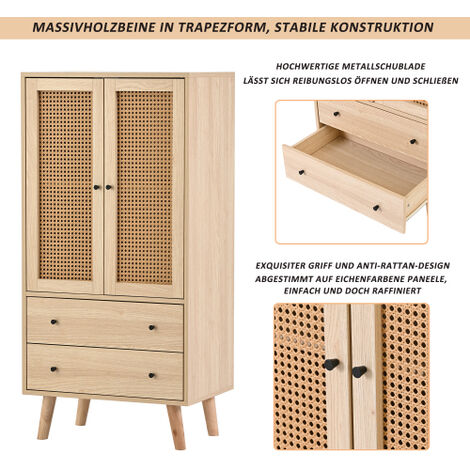 MASSIVHOLZBEINE IN TRAPEZFORM, STABILE KONSTRUKTION

HOCHWERTIGE METALLSCHUBLADE
LÄSST SICH REIBUNGSLOS ÖFFNEN UND SCHLIEßEN

EXQUISITER GRIFF UND ANTI-RATTAN-DESIGN
ABGESTIMMT AUF EICHENFARBENE PANEELE,
EINFACH UND DOCH RAFFINIERT